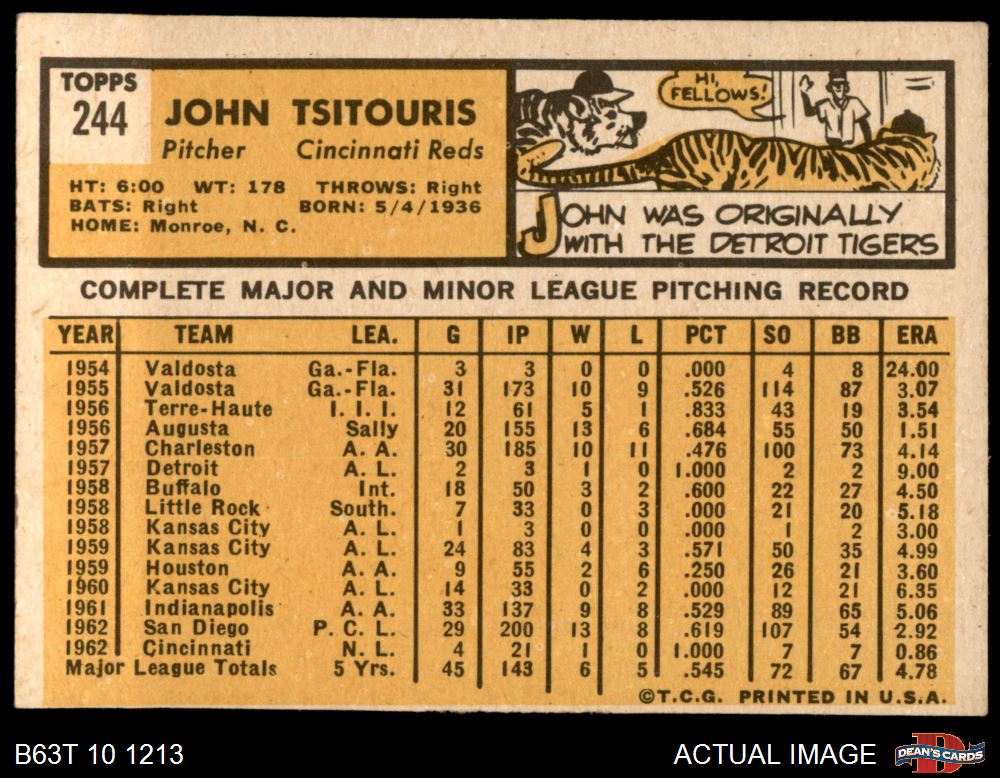 TOPPS
244

JOHN TSITOURIS
Pitcher Cincinnati Reds

HT: 6:00 WT: 178 THROWS: Right
BATS: Right BORN: 5/4/1936
HOME: Monroe, N. C.

HI, FELLOWS!

JOHN WAS ORIGINALLY WITH THE DETROIT TIGERS

COMPLETE MAJOR AND MINOR LEAGUE PITCHING RECORD

| YEAR | TEAM | LEA. | G | IP | W | L | PCT | SO | BB | ERA |
|---|---|---|---|---|---|---|---|---|---|---|
| 1954 | Valdosta | Ga.-Fla. | 3 | 3 | 0 | 0 | .000 | 4 | 8 | 24.00 |
| 1955 | Valdosta | Ga.-Fla. | 31 | 173 | 10 | 9 | .526 | 114 | 87 | 3.07 |
| 1956 | Terre-Haute | I. I. I. | 12 | 61 | 5 | 1 | .833 | 43 | 19 | 3.54 |
| 1956 | Augusta | Sally | 20 | 155 | 13 | 6 | .684 | 55 | 50 | 1.51 |
| 1957 | Charleston | A. A. | 30 | 185 | 10 | 11 | .476 | 100 | 73 | 4.14 |
| 1957 | Detroit | A. L. | 2 | 3 | 1 | 0 | 1.000 | 2 | 2 | 9.00 |
| 1958 | Buffalo | Int. | 18 | 50 | 3 | 2 | .600 | 22 | 27 | 4.50 |
| 1958 | Little Rock | South. | 7 | 33 | 0 | 3 | .000 | 21 | 20 | 5.18 |
| 1958 | Kansas City | A. L. | 1 | 3 | 0 | 0 | .000 | 1 | 2 | 3.00 |
| 1959 | Kansas City | A. L. | 24 | 83 | 4 | 3 | .571 | 50 | 35 | 4.99 |
| 1959 | Houston | A. A. | 9 | 55 | 2 | 6 | .250 | 26 | 21 | 3.60 |
| 1960 | Kansas City | A. L. | 14 | 33 | 0 | 2 | .000 | 12 | 21 | 6.35 |
| 1961 | Indianapolis | A. A. | 33 | 137 | 9 | 8 | .529 | 89 | 65 | 5.06 |
| 1962 | San Diego | P. C. L. | 29 | 200 | 13 | 8 | .619 | 107 | 54 | 2.92 |
| 1962 | Cincinnati | N. L. | 4 | 21 | 1 | 0 | 1.000 | 7 | 7 | 0.86 |
| Major League Totals | | 5 Yrs. | 45 | 143 | 6 | 5 | .545 | 72 | 67 | 4.78 |

©T.C.G. PRINTED IN U.S.A.

B63T 10 1213

ACTUAL IMAGE

DEAN'S CARDS